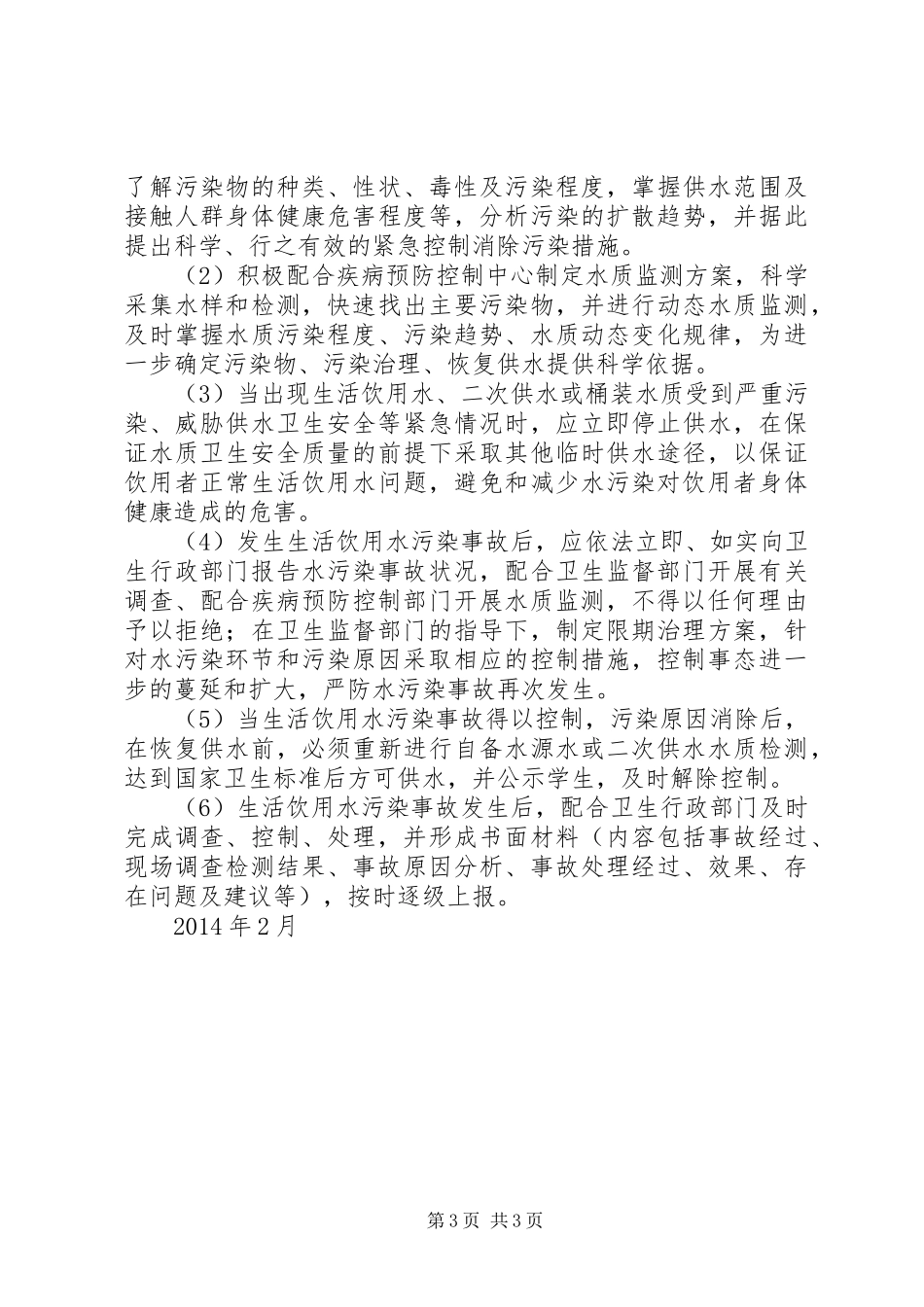 了解污染物的种类、性状、毒性及污染程度，掌握供水范围及接触人群身体健康危害程度等，分析污染的扩散趋势，并据此提出科学、行之有效的紧急控制消除污染措施。

（2）积极配合疾病预防控制中心制定水质监测方案，科学采集水样和检测，快速找出主要污染物，并进行动态水质监测，及时掌握水质污染程度、污染趋势、水质动态变化规律，为进一步确定污染物、污染治理、恢复供水提供科学依据。

（3）当出现生活饮用水、二次供水或桶装水质受到严重污染、威胁供水卫生安全等紧急情况时，应立即停止供水，在保证水质卫生安全质量的前提下采取其他临时供水途径，以保证饮用者正常生活饮用水问题，避免和减少水污染对饮用者身体健康造成的危害。

（4）发生生活饮用水污染事故后，应依法立即、如实向卫生行政部门报告水污染事故状况，配合卫生监督部门开展有关调查、配合疾病预防控制部门开展水质监测，不得以任何理由予以拒绝；在卫生监督部门的指导下，制定限期治理方案，针对水污染环节和污染原因采取相应的控制措施，控制事态进一步的蔓延和扩大，严防水污染事故再次发生。

（5）当生活饮用水污染事故得以控制，污染原因消除后，在恢复供水前，必须重新进行自备水源水或二次供水水质检测，达到国家卫生标准后方可供水，并公示学生，及时解除控制。

（6）生活饮用水污染事故发生后，配合卫生行政部门及时完成调查、控制、处理，并形成书面材料（内容包括事故经过、现场调查检测结果、事故原因分析、事故处理经过、效果、存在问题及建议等），按时逐级上报。

2014 年 2 月

第 3 页 共 3 页